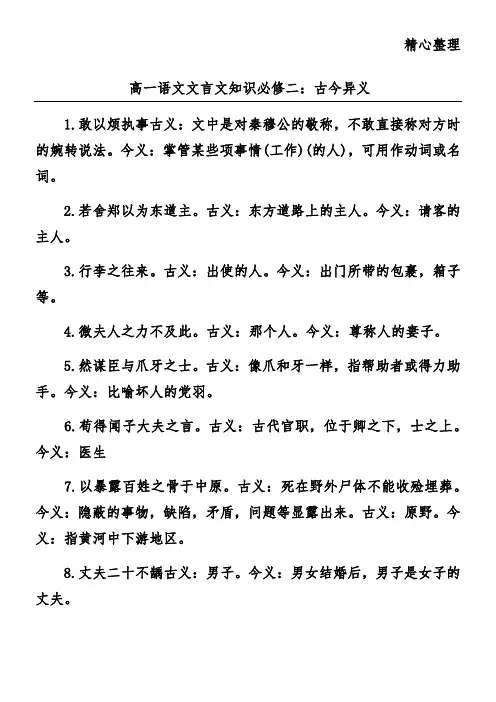 精心整理

高一语文文言文知识必修二：古今异义

1.敢以烦执事古义：文中是对秦穆公的敬称，不敢直接称对方时的婉转说法。今义：掌管某些项事情(工作)(的人)，可用作动词或名词。

2.若舍郑以为东道主。古义：东方道路上的主人。今义：请客的主人。

3.行李之往来。古义：出使的人。今义：出门所带的包裹，箱子等。

4.微夫人之力不及此。古义：那个人。今义：尊称人的妻子。

5.然谋臣与爪牙之士。古义：像爪和牙一样，指帮助者或得力助手。今义：比喻坏人的党羽。

6.苟得闻子大夫之言。古义：古代官职，位于卿之下，士之上。今义：医生

7.以暴露百姓之骨于中原。古义：死在野外尸体不能收殓埋葬。今义：隐蔽的事物，缺陷，矛盾，问题等显露出来。古义：原野。今义：指黄河中下游地区。

8.丈夫二十不娶古义：男子。今义：男女结婚后，男子是女子的丈夫。